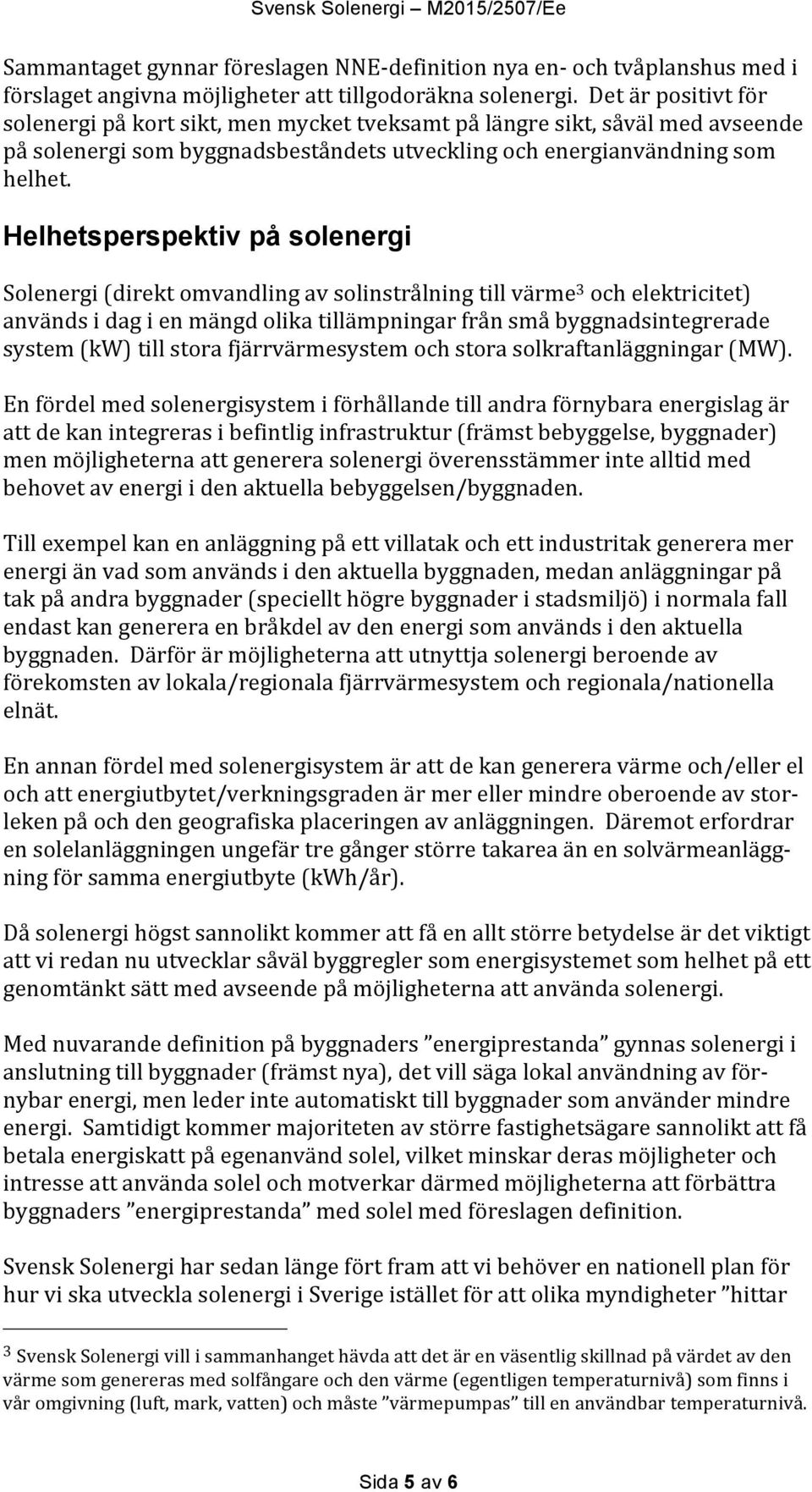 Svensk Solenergi – M2015/2507/Ee

Sammantaget gynnar föreslagen NNE-definition nya en- och tvåplanshus med i förslaget angivna möjligheter att tillgodoräkna solenergi. Det är positivt för solenergi på kort sikt, men mycket tveksamt på längre sikt, såväl med avseende på solenergi som byggnadsbeståndets utveckling och energianvändning som helhet.

Helhetsperspektiv på solenergi

Solenergi (direkt omvandling av solinstrålning till värme$^3$ och elektricitet) används i dag i en mängd olika tillämpningar från små byggnadsintegrerade system (kW) till stora fjärrvärmesystem och stora solkraftanläggningar (MW).

En fördel med solenergisystem i förhållande till andra förnybara energislag är att de kan integreras i befintlig infrastruktur (främst bebyggelse, byggnader) men möjligheterna att generera solenergi överensstämmer inte alltid med behovet av energi i den aktuella bebyggelsen/byggnaden.

Till exempel kan en anläggning på ett villatak och ett industritak generera mer energi än vad som används i den aktuella byggnaden, medan anläggningar på tak på andra byggnader (speciellt högre byggnader i stadsmiljö) i normala fall endast kan generera en bråkdel av den energi som används i den aktuella byggnaden. Därför är möjligheterna att utnyttja solenergi beroende av förekomsten av lokala/regionala fjärrvärmesystem och regionala/nationella elnät.

En annan fördel med solenergisystem är att de kan generera värme och/eller el och att energiutbytet/verkningsgraden är mer eller mindre oberoende av storleken på och den geografiska placeringen av anläggningen. Däremot erfordrar en solelanläggningen ungefär tre gånger större takarea än en solvärmeanläggning för samma energiutbyte (kWh/år).

Då solenergi högst sannolikt kommer att få en allt större betydelse är det viktigt att vi redan nu utvecklar såväl byggregler som energisystemet som helhet på ett genomtänkt sätt med avseende på möjligheterna att använda solenergi.

Med nuvarande definition på byggnaders ”energiprestanda” gynnas solenergi i anslutning till byggnader (främst nya), det vill säga lokal användning av förnybar energi, men leder inte automatiskt till byggnader som använder mindre energi. Samtidigt kommer majoriteten av större fastighetsägare sannolikt att få betala energiskatt på egenanvänd solel, vilket minskar deras möjligheter och intresse att använda solel och motverkar därmed möjligheterna att förbättra byggnaders ”energiprestanda” med solel med föreslagen definition.

Svensk Solenergi har sedan länge fört fram att vi behöver en nationell plan för hur vi ska utveckla solenergi i Sverige istället för att olika myndigheter ”hittar

$^3$ Svensk Solenergi vill i sammanhanget hävda att det är en väsentlig skillnad på värdet av den värme som genereras med solfångare och den värme (egentligen temperaturnivå) som finns i vår omgivning (luft, mark, vatten) och måste ”värmepumpas” till en användbar temperaturnivå.

Sida 5 av 6